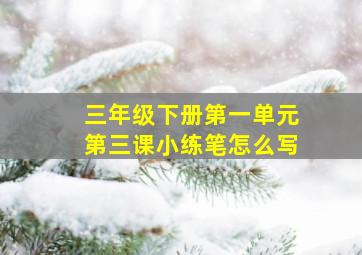 三年级下册第一单元
第三课小练笔怎么写